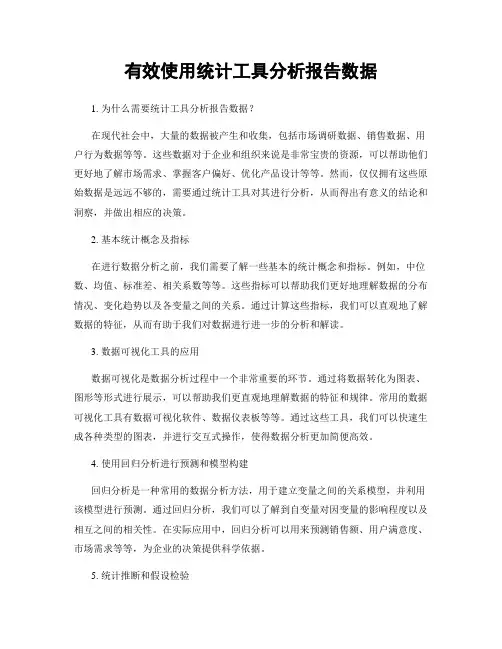 有效使用统计工具分析报告数据

1. 为什么需要统计工具分析报告数据？

在现代社会中，大量的数据被产生和收集，包括市场调研数据、销售数据、用户行为数据等等。这些数据对于企业和组织来说是非常宝贵的资源，可以帮助他们更好地了解市场需求、掌握客户偏好、优化产品设计等等。然而，仅仅拥有这些原始数据是远远不够的，需要通过统计工具对其进行分析，从而得出有意义的结论和洞察，并做出相应的决策。

2. 基本统计概念及指标

在进行数据分析之前，我们需要了解一些基本的统计概念和指标。例如，中位数、均值、标准差、相关系数等等。这些指标可以帮助我们更好地理解数据的分布情况、变化趋势以及各变量之间的关系。通过计算这些指标，我们可以直观地了解数据的特征，从而有助于我们对数据进行进一步的分析和解读。

3. 数据可视化工具的应用

数据可视化是数据分析过程中一个非常重要的环节。通过将数据转化为图表、图形等形式进行展示，可以帮助我们更直观地理解数据的特征和规律。常用的数据可视化工具有数据可视化软件、数据仪表板等等。通过这些工具，我们可以快速生成各种类型的图表，并进行交互式操作，使得数据分析更加简便高效。

4. 使用回归分析进行预测和模型构建

回归分析是一种常用的数据分析方法，用于建立变量之间的关系模型，并利用该模型进行预测。通过回归分析，我们可以了解到自变量对因变量的影响程度以及相互之间的相关性。在实际应用中，回归分析可以用来预测销售额、用户满意度、市场需求等等，为企业的决策提供科学依据。

5. 统计推断和假设检验